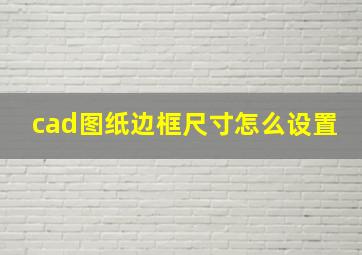 cad图纸边框尺寸怎么设置